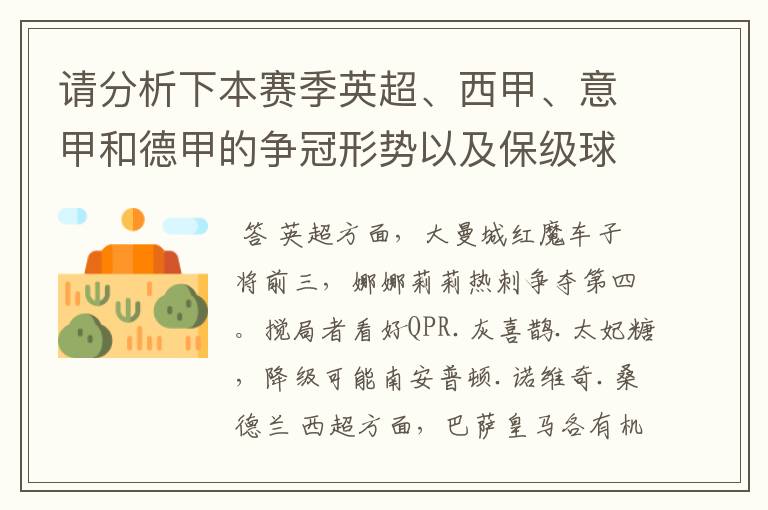 请分析下本赛季英超、西甲、意甲和德甲的争冠形势以及保级球

答 英超方面，大曼城红魔车子将前三，娜娜莉莉热刺争夺第四。搅局者看好QPR. 灰喜鹊. 太妃糖，降级可能南安普顿. 诺维奇. 桑德兰 西超方面，巴萨皇马各有机